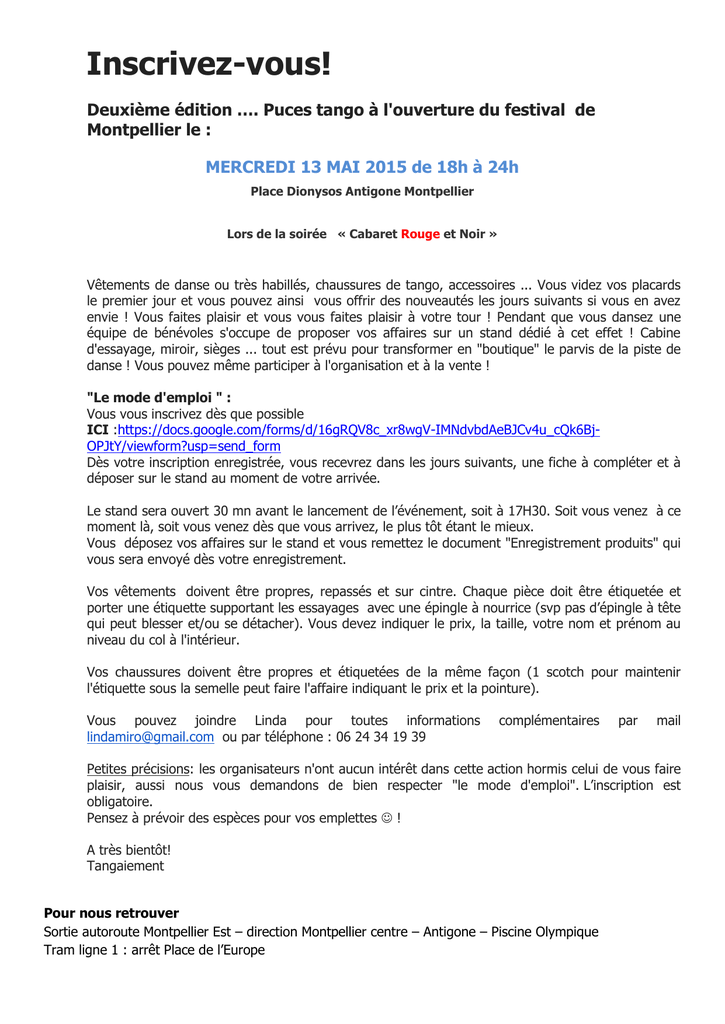 Inscrivez-vous!

Deuxième édition …. Puces tango à l'ouverture du festival de Montpellier le :

MERCREDI 13 MAI 2015 de 18h à 24h

Place Dionysos Antigone Montpellier

Lors de la soirée « Cabaret Rouge et Noir »

Vêtements de danse ou très habillés, chaussures de tango, accessoires ... Vous videz vos placards le premier jour et vous pouvez ainsi vous offrir des nouveautés les jours suivants si vous en avez envie ! Vous faites plaisir et vous vous faites plaisir à votre tour ! Pendant que vous dansez une équipe de bénévoles s'occupe de proposer vos affaires sur un stand dédié à cet effet ! Cabine d'essayage, miroir, sièges ... tout est prévu pour transformer en "boutique" le parvis de la piste de danse ! Vous pouvez même participer à l'organisation et à la vente !

"Le mode d'emploi " :
Vous vous inscrivez dès que possible
ICI :https://docs.google.com/forms/d/16gRQV8c_xr8wgV-IMNdvbdAeBJCv4u_cQk6Bj-OPJtY/viewform?usp=send_form
Dès votre inscription enregistrée, vous recevrez dans les jours suivants, une fiche à compléter et à déposer sur le stand au moment de votre arrivée.

Le stand sera ouvert 30 mn avant le lancement de l'événement, soit à 17H30. Soit vous venez à ce moment là, soit vous venez dès que vous arrivez, le plus tôt étant le mieux.
Vous déposez vos affaires sur le stand et vous remettez le document "Enregistrement produits" qui vous sera envoyé dès votre enregistrement.

Vos vêtements doivent être propres, repassés et sur cintre. Chaque pièce doit être étiquetée et porter une étiquette supportant les essayages avec une épingle à nourrice (svp pas d'épingle à tête qui peut blesser et/ou se détacher). Vous devez indiquer le prix, la taille, votre nom et prénom au niveau du col à l'intérieur.

Vos chaussures doivent être propres et étiquetées de la même façon (1 scotch pour maintenir l'étiquette sous la semelle peut faire l'affaire indiquant le prix et la pointure).

Vous pouvez joindre Linda pour toutes informations complémentaires par mail lindamiro@gmail.com ou par téléphone : 06 24 34 19 39

Petites précisions: les organisateurs n'ont aucun intérêt dans cette action hormis celui de vous faire plaisir, aussi nous vous demandons de bien respecter "le mode d'emploi". L'inscription est obligatoire.
Pensez à prévoir des espèces pour vos emplettes ☺ !

A très bientôt!
Tangaiement

Pour nous retrouver
Sortie autoroute Montpellier Est – direction Montpellier centre – Antigone – Piscine Olympique
Tram ligne 1 : arrêt Place de l'Europe